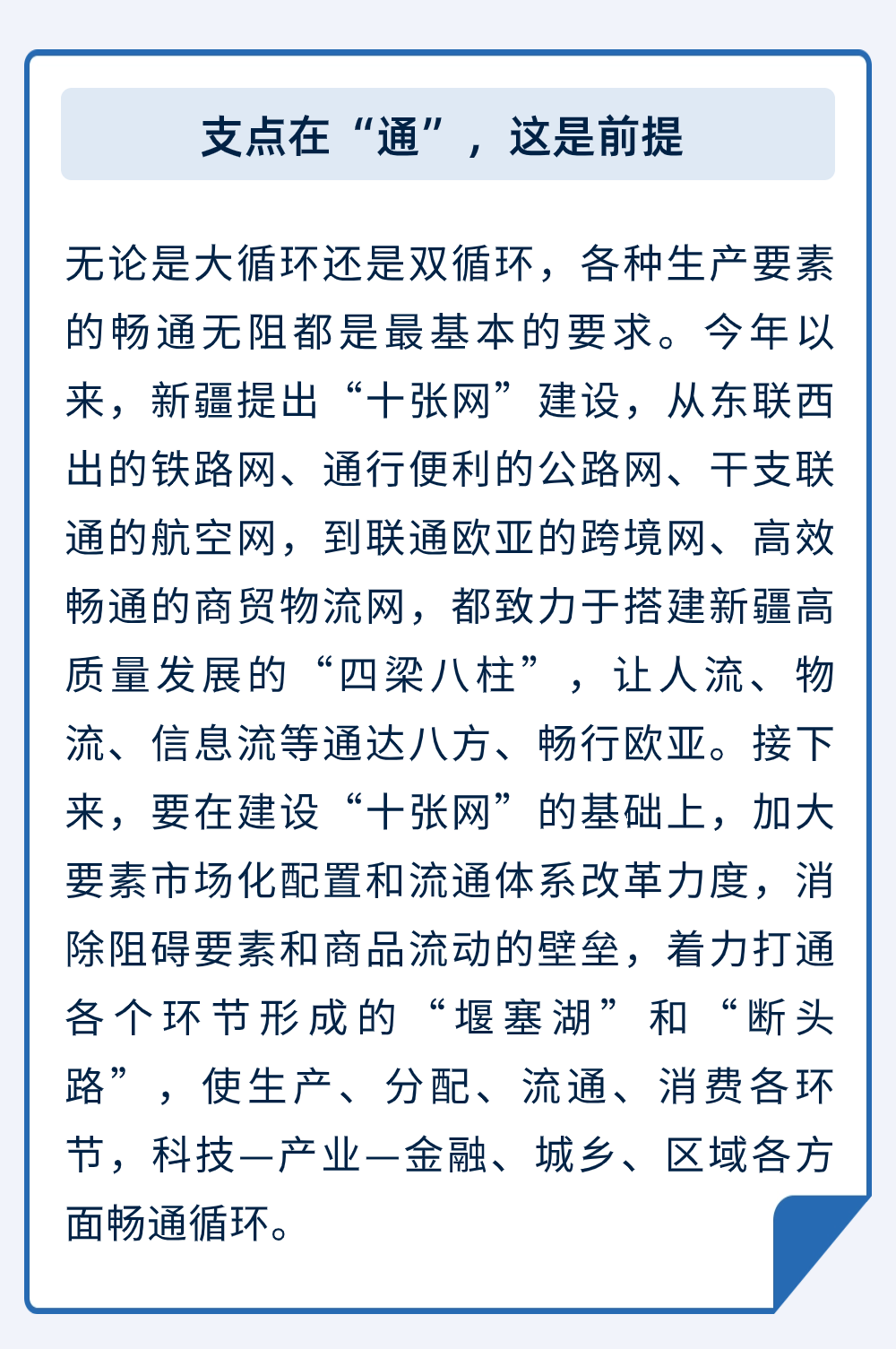 支点在“通”，这是前提

无论是大循环还是双循环，各种生产要素的畅通无阻都是最基本的要求。今年以来，新疆提出“十张网”建设，从东联西出的铁路网、通行便利的公路网、干支联通的航空网，到联通欧亚的跨境网、高效畅通的商贸物流网，都致力于搭建新疆高质量发展的“四梁八柱”，让人流、物流、信息流等通达八方、畅行欧亚。接下来，要在建设“十张网”的基础上，加大要素市场化配置和流通体系改革力度，消除阻碍要素和商品流动的壁垒，着力打通各个环节形成的“堰塞湖”和“断头路”，使生产、分配、流通、消费各环节，科技—产业—金融、城乡、区域各方面畅通循环。